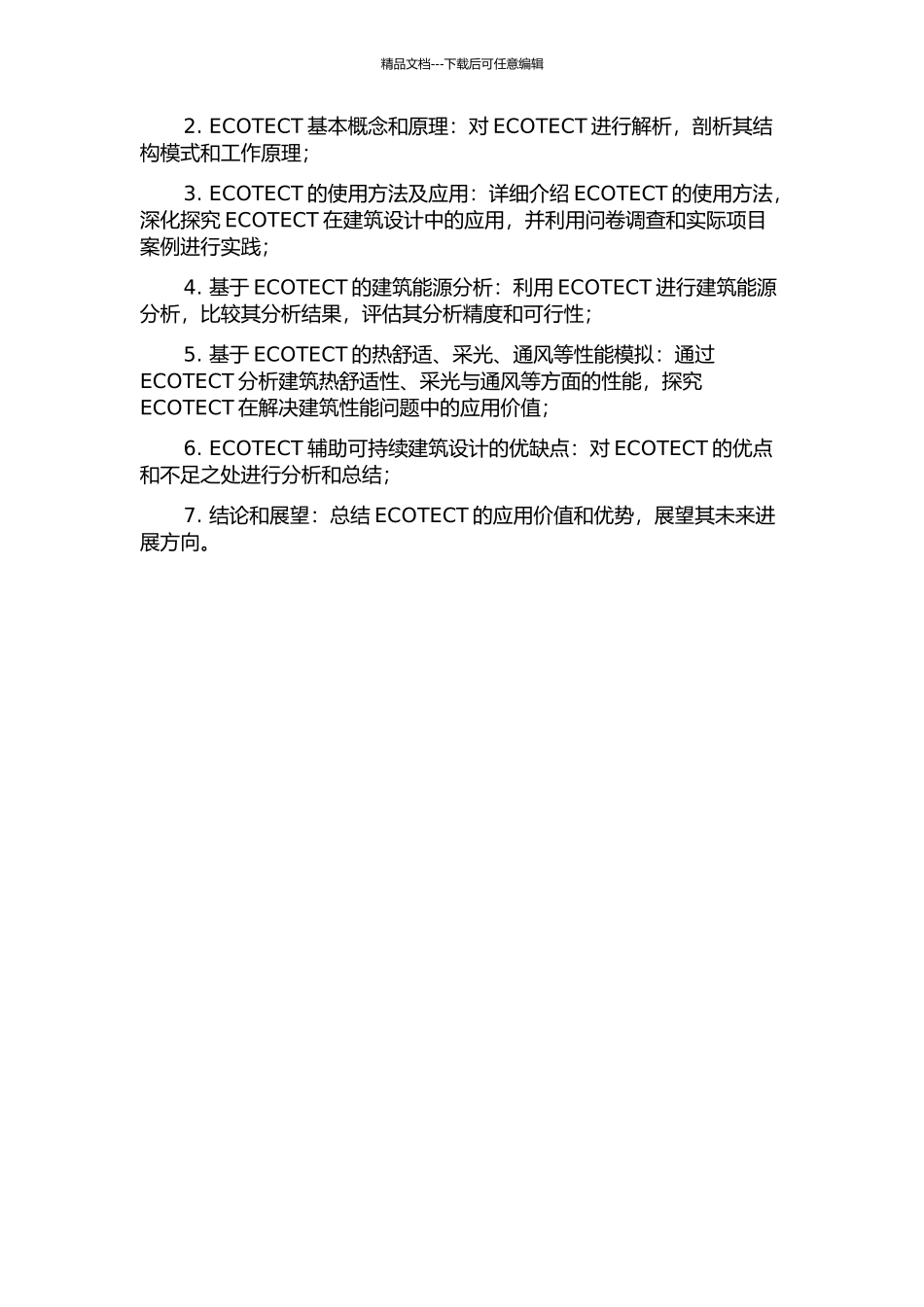 精品文档---下载后可任意编辑

2. ECOTECT 基本概念和原理：对 ECOTECT 进行解析，剖析其结构模式和工作原理；

3. ECOTECT 的使用方法及应用：详细介绍 ECOTECT 的使用方法，深化探究 ECOTECT 在建筑设计中的应用，并利用问卷调查和实际项目案例进行实践；

4. 基于 ECOTECT 的建筑能源分析：利用 ECOTECT 进行建筑能源分析，比较其分析结果，评估其分析精度和可行性；

5. 基于 ECOTECT 的热舒适、采光、通风等性能模拟：通过 ECOTECT 分析建筑热舒适性、采光与通风等方面的性能，探究 ECOTECT 在解决建筑性能问题中的应用价值；

6. ECOTECT 辅助可持续建筑设计的优缺点：对 ECOTECT 的优点和不足之处进行分析和总结；

7. 结论和展望：总结 ECOTECT 的应用价值和优势，展望其未来进展方向。